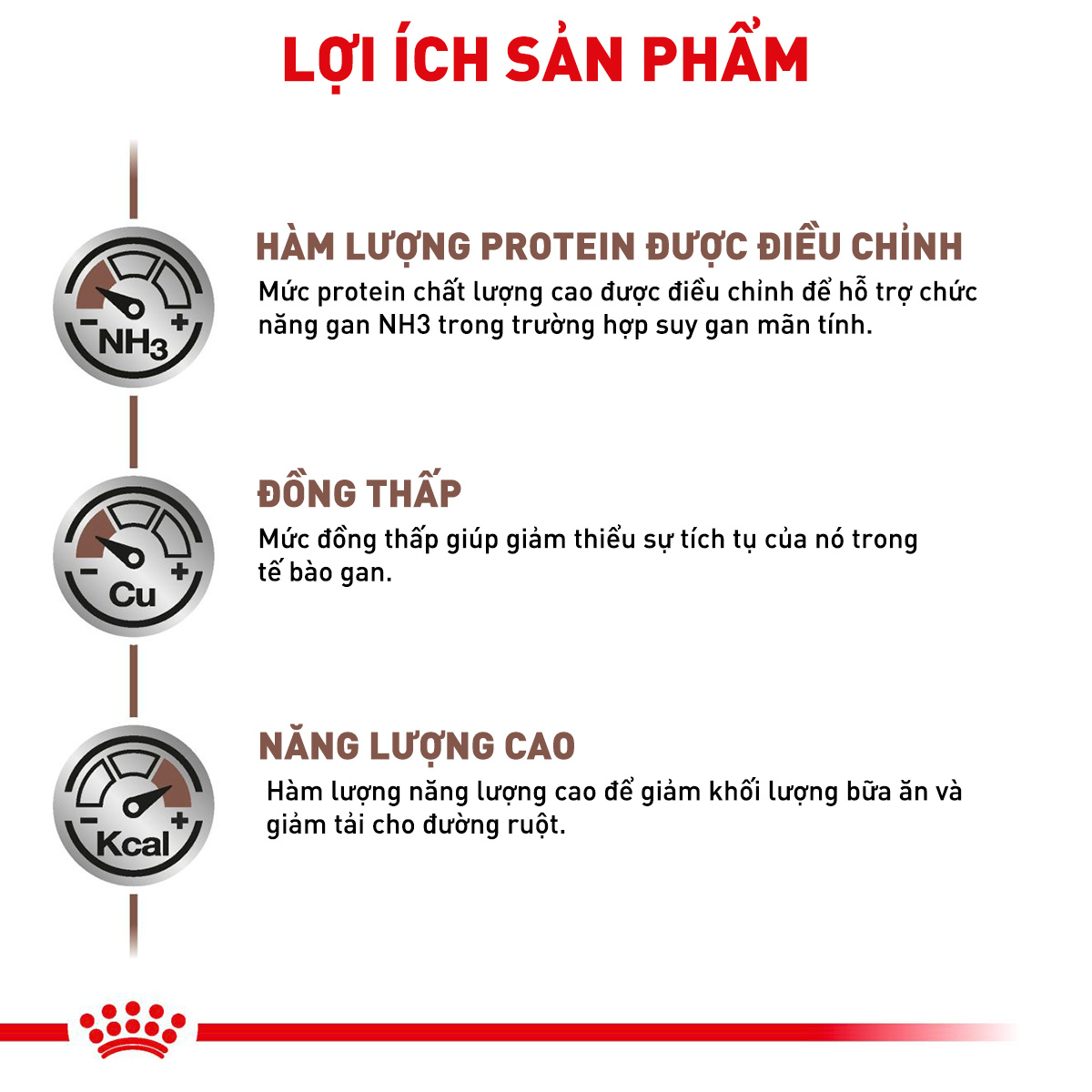 LỢI ÍCH SẢN PHẨM

- +
$NH_3$

HÀM LƯỢNG PROTEIN ĐƯỢC ĐIỀU CHỈNH

Mức protein chất lượng cao được điều chỉnh để hỗ trợ chức năng gan NH3 trong trường hợp suy gan mãn tính.

- +
Cu

ĐỒNG THẤP

Mức đồng thấp giúp giảm thiểu sự tích tụ của nó trong tế bào gan.

- +
Kcal

NĂNG LƯỢNG CAO

Hàm lượng năng lượng cao để giảm khối lượng bữa ăn và giảm tải cho đường ruột.